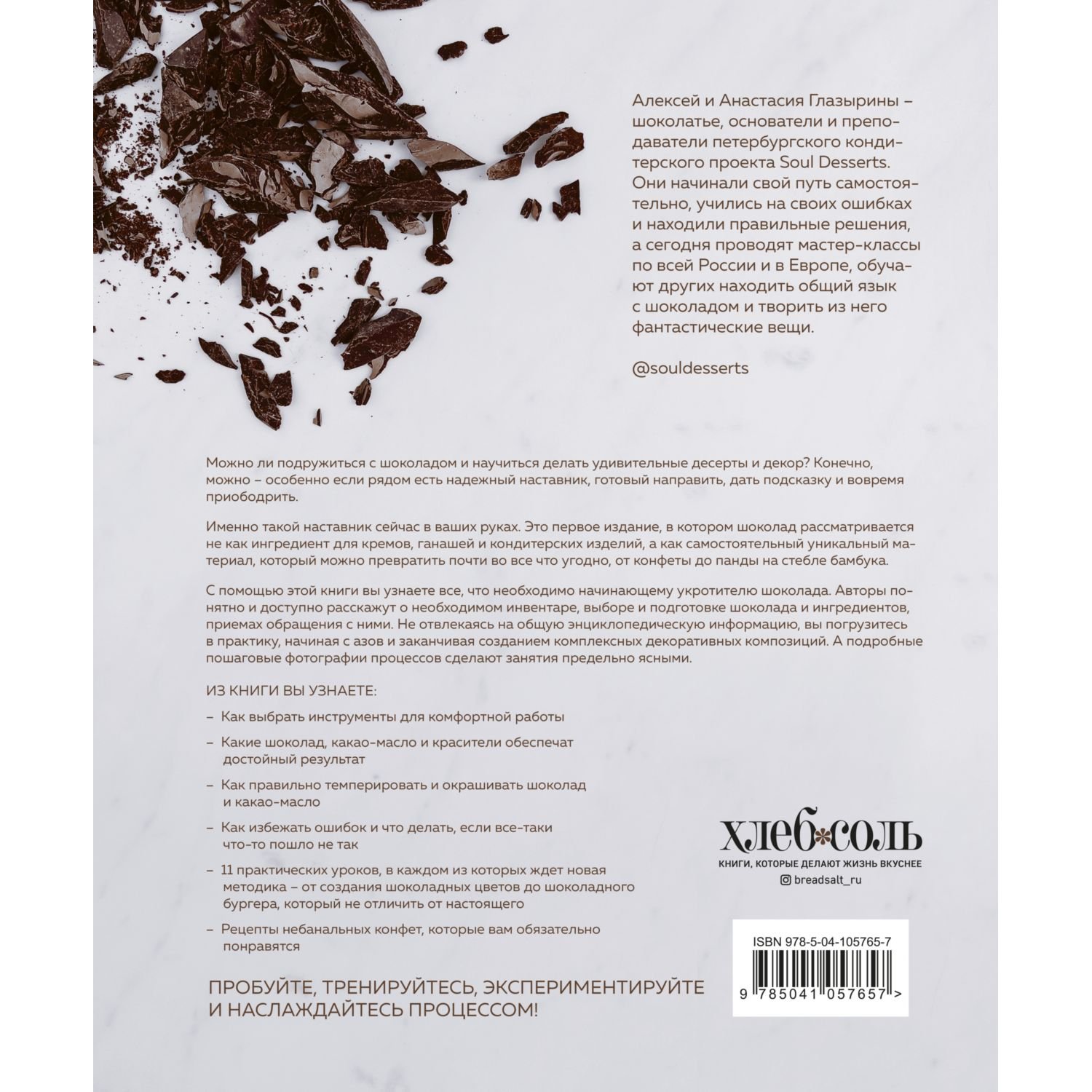 Алексей и Анастасия Глазырины – шоколатье, основатели и преподаватели петербургского кондитерского проекта Soul Desserts. Они начинали свой путь самостоятельно, учились на своих ошибках и находили правильные решения, а сегодня проводят мастер-классы по всей России и в Европе, обучают других находить общий язык с шоколадом и творить из него фантастические вещи.

@souldesserts

Можно ли подружиться с шоколадом и научиться делать удивительные десерты и декор? Конечно, можно – особенно если рядом есть надежный наставник, готовый направить, дать подсказку и вовремя приободрить.

Именно такой наставник сейчас в ваших руках. Это первое издание, в котором шоколад рассматривается не как ингредиент для кремов, ганашей и кондитерских изделий, а как самостоятельный уникальный материал, который можно превратить почти во все что угодно, от конфеты до панды на стебле бамбука.

С помощью этой книги вы узнаете все, что необходимо начинающему укротителю шоколада. Авторы понятно и доступно расскажут о необходимом инвентаре, выборе и подготовке шоколада и ингредиентов, приемах обращения с ними. Не отвлекаясь на общую энциклопедическую информацию, вы погрузитесь в практику, начиная с азов и заканчивая созданием комплексных декоративных композиций. А подробные пошаговые фотографии процессов сделают занятия предельно ясными.

ИЗ КНИГИ ВЫ УЗНАЕТЕ:

– Как выбрать инструменты для комфортной работы

– Какие шоколад, какао-масло и красители обеспечат достойный результат

– Как правильно темперировать и окрашивать шоколад и какао-масло

– Как избежать ошибок и что делать, если все-таки что-то пошло не так

– 11 практических уроков, в каждом из которых ждет новая методика – от создания шоколадных цветов до шоколадного бургера, который не отличить от настоящего

– Рецепты небанальных конфет, которые вам обязательно понравятся

ПРОБУЙТЕ, ТРЕНИРУЙТЕСЬ, ЭКСПЕРИМЕНТИРУЙТЕ И НАСЛАЖДАЙТЕСЬ ПРОЦЕССОМ!

ХЛЕБ СОЛЬ
КНИГИ, КОТОРЫЕ ДЕЛАЮТ ЖИЗНЬ ВКУСНЕЕ
breadsalt_ru

ISBN 978-5-04-105765-7
9 785041 057657 >